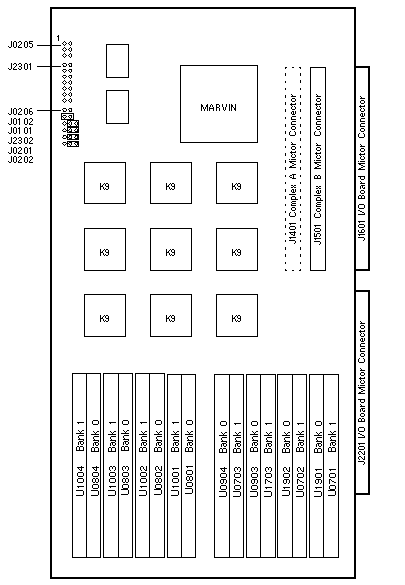 1
J0205
J2301
J0206
J0102
J0101
J2302
J0201
J0202

MARVIN

J1401 Complex A Mictor Connector

J1501 Complex B Mictor Connector

J1601 I/O Board Mictor Connector

K9
K9
K9
K9
K9
K9
K9
K9
K9

J2201 I/O Board Mictor Connector

U1004 Bank 1
U0804 Bank 0
U1003 Bank 1
U0803 Bank 0
U1002 Bank 1
U0802 Bank 0
U1001 Bank 1
U0801 Bank 0
U0904 Bank 0
U0703 Bank 1
U0903 Bank 0
U1703 Bank 1
U1902 Bank 0
U0702 Bank 1
U1901 Bank 0
U0701 Bank 1